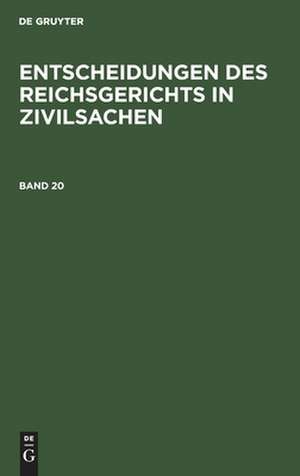 DE GRUYTER

ENTSCHEIDUNGEN DES REICHSGERICHTS IN ZIVILSACHEN

BAND 20

DE
G